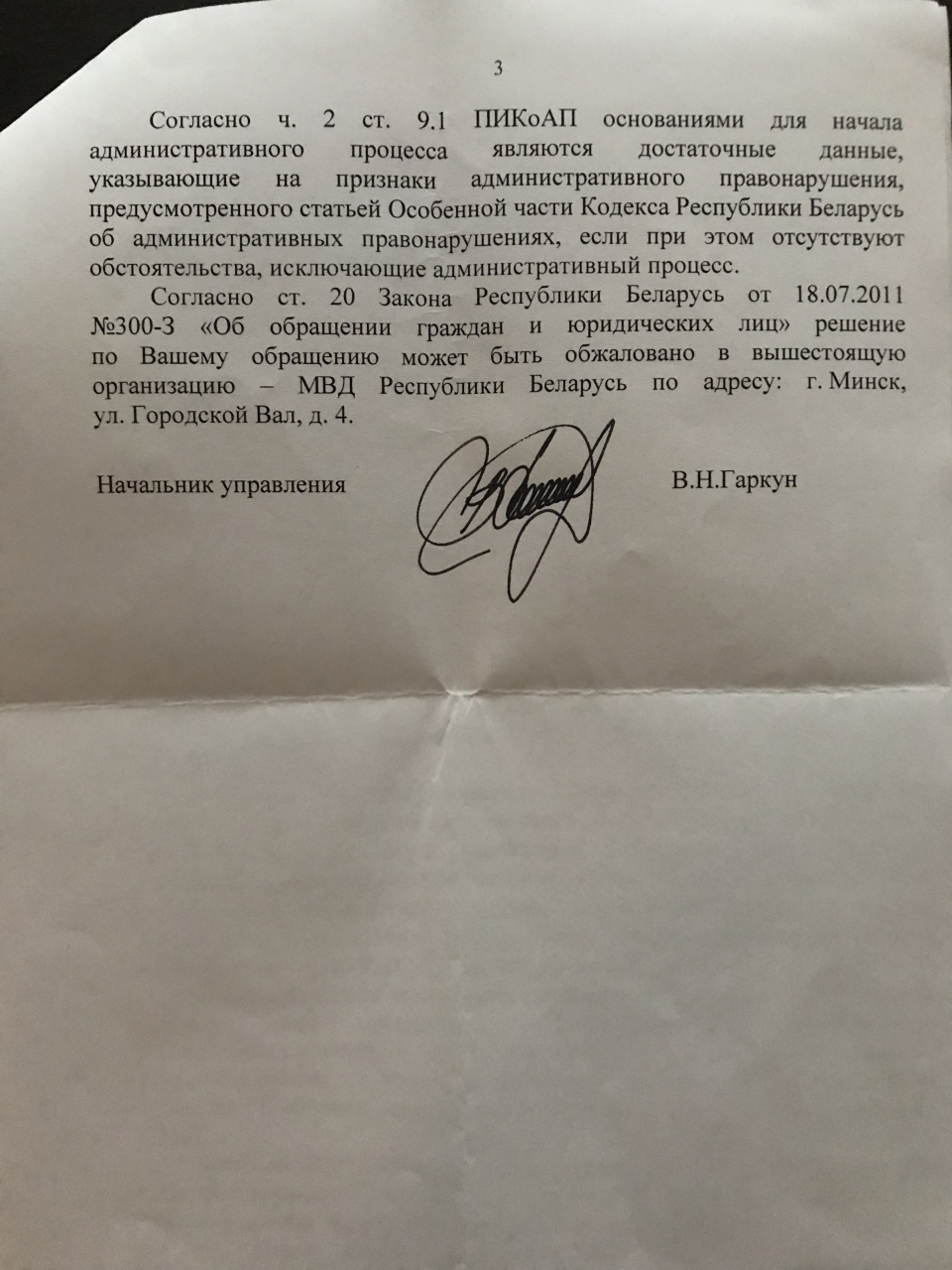 3

Согласно ч. 2 ст. 9.1 ПИКоАП основаниями для начала административного процесса являются достаточные данные, указывающие на признаки административного правонарушения, предусмотренного статьей Особенной части Кодекса Республики Беларусь об административных правонарушениях, если при этом отсутствуют обстоятельства, исключающие административный процесс.

Согласно ст. 20 Закона Республики Беларусь от 18.07.2011 №300-З «Об обращении граждан и юридических лиц» решение по Вашему обращению может быть обжаловано в вышестоящую организацию – МВД Республики Беларусь по адресу: г. Минск, ул. Городской Вал, д. 4.

Начальник управления

В.Н.Гаркун